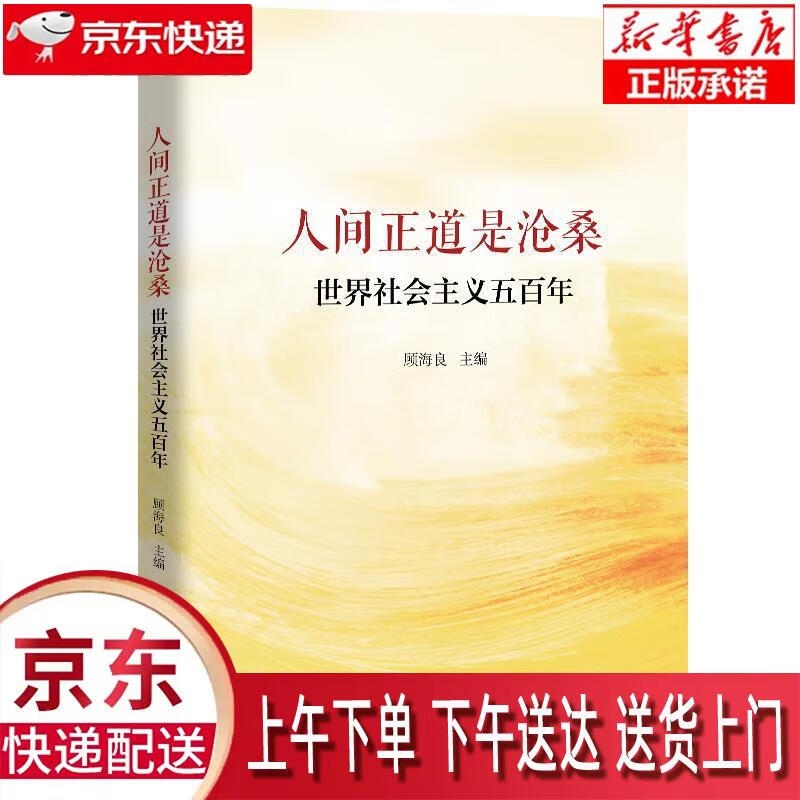 京东快递

新华书店
正版承诺

人间正道是沧桑
世界社会主义五百年
顾海良 主编

人间正道是沧桑
世界社会主义五百年
顾海良 主编

京东
快递配送

上午下单 下午送达 送货上门